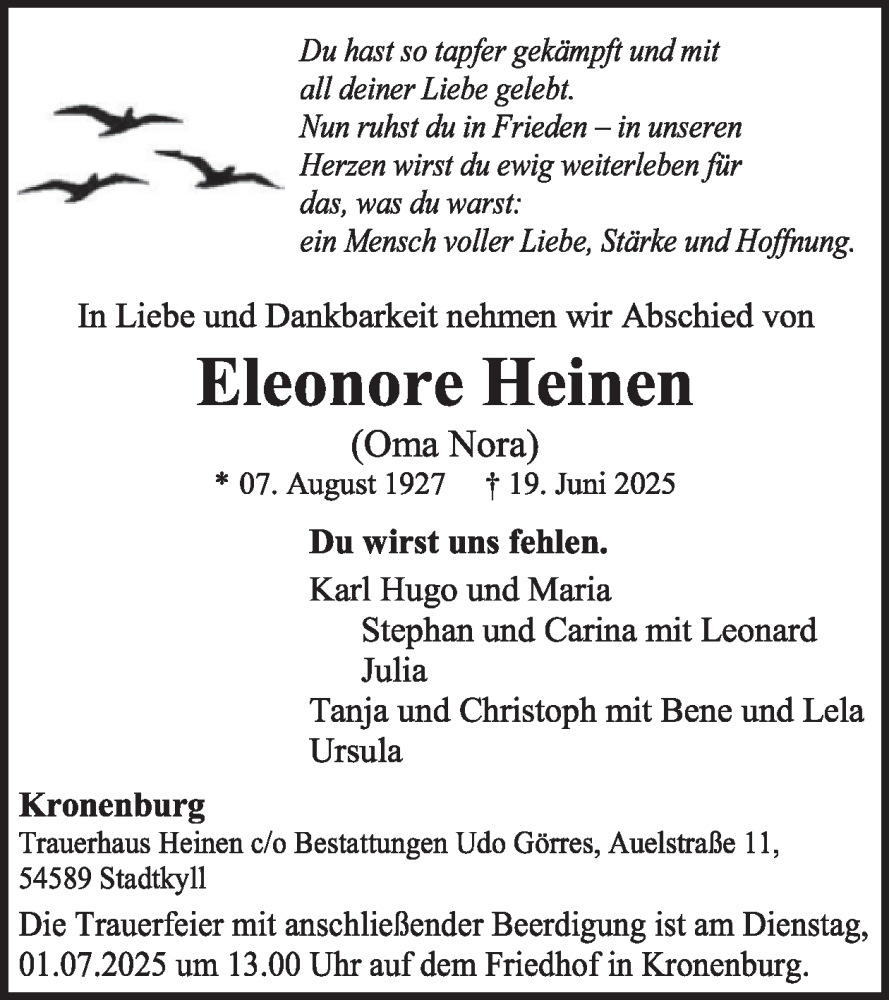 Du hast so tapfer gekämpft und mit all deiner Liebe gelebt.
Nun ruhst du in Frieden – in unseren Herzen wirst du ewig weiterleben für das, was du warst:
ein Mensch voller Liebe, Stärke und Hoffnung.

In Liebe und Dankbarkeit nehmen wir Abschied von

Eleonore Heinen

(Oma Nora)

* 07. August 1927 † 19. Juni 2025

Du wirst uns fehlen.

Karl Hugo und Maria
Stephan und Carina mit Leonard
Julia
Tanja und Christoph mit Bene und Lela
Ursula

Kronenburg
Trauerhaus Heinen c/o Bestattungen Udo Görres, Auelstraße 11, 54589 Stadtkyll

Die Trauerfeier mit anschließender Beerdigung ist am Dienstag, 01.07.2025 um 13.00 Uhr auf dem Friedhof in Kronenburg.